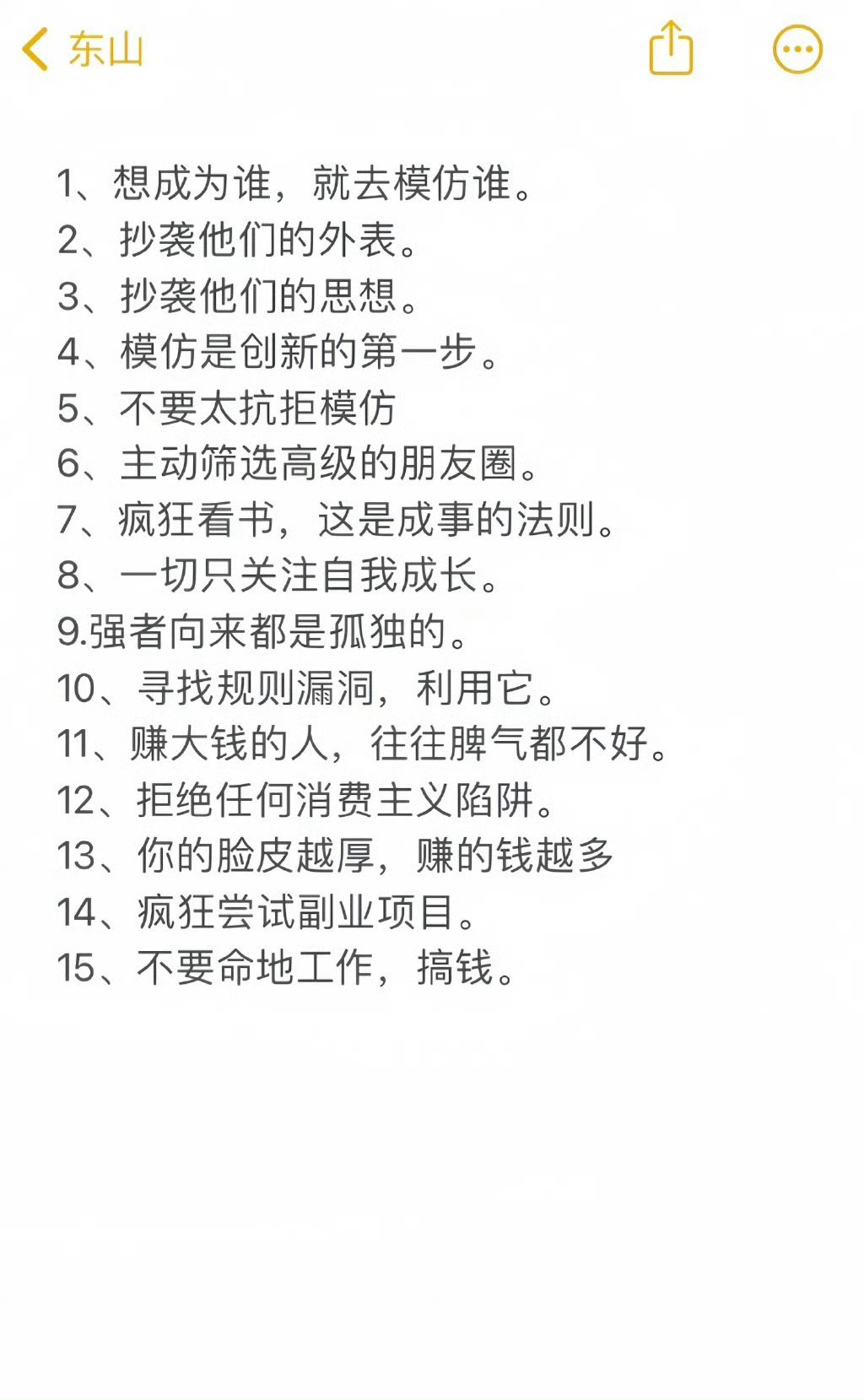 东山

1、想成为谁，就去模仿谁。
2、抄袭他们的外表。
3、抄袭他们的思想。
4、模仿是创新的第一步。
5、不要太抗拒模仿
6、主动筛选高级的朋友圈。
7、疯狂看书，这是成事的法则。
8、一切只关注自我成长。
9.强者向来都是孤独的。
10、寻找规则漏洞，利用它。
11、赚大钱的人，往往脾气都不好。
12、拒绝任何消费主义陷阱。
13、你的脸皮越厚，赚的钱越多
14、疯狂尝试副业项目。
15、不要命地工作，搞钱。